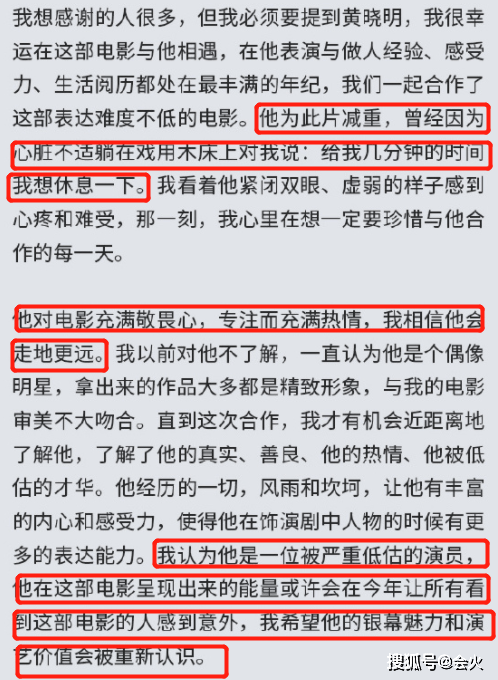 我想感谢的人很多，但我必须要提到黄晓明，我很幸运在这部电影与他相遇，在他表演与做人经验、感受力、生活阅历都处在最丰满的年纪，我们一起合作了这部表达难度不低的电影。他为此片减重，曾经因为心脏不适躺在戏用木床上对我说：给我几分钟的时间我想休息一下。我看着他紧闭双眼、虚弱的样子感到心疼和难受，那一刻，我心里在想一定要珍惜与他合作的每一天。

他对电影充满敬畏心，专注而充满热情，我相信他会走地更远。我以前对他不了解，一直认为他是个偶像明星，拿出来的作品大多都是精致形象，与我的电影审美不大吻合。直到这次合作，我才有机会近距离地了解他，了解了他的真实、善良、他的热情、他被低估的才华。他经历的一切，风雨和坎坷，让他有丰富的内心和感受力，使得他在饰演剧中人物的时候有更多的表达能力。我认为他是一位被严重低估的演员，他在这部电影呈现出来的能量或许会在今年让所有看到这部电影的人感到意外，我希望他的银幕魅力和演艺价值会被重新认识。

搜狐号@会火